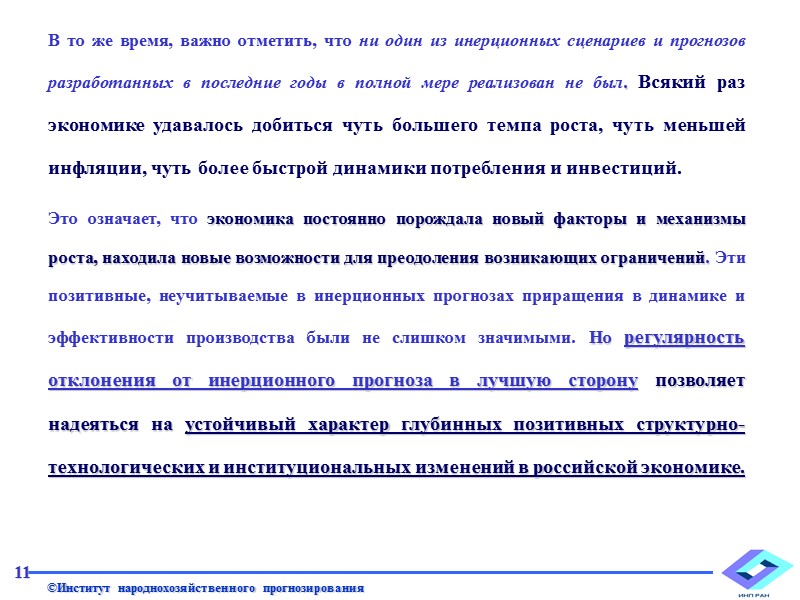 В то же время, важно отметить, что ни один из инерционных сценариев и прогнозов разработанных в последние годы в полной мере реализован не был. Всякий раз экономике удавалось добиться чуть большего темпа роста, чуть меньшей инфляции, чуть более быстрой динамики потребления и инвестиций.

Это означает, что экономика постоянно порождала новый факторы и механизмы роста, находила новые возможности для преодоления возникающих ограничений. Эти позитивные, неучитываемые в инерционных прогнозах приращения в динамике и эффективности производства были не слишком значимыми. Но регулярность отклонения от инерционного прогноза в лучшую сторону позволяет надеяться на устойчивый характер глубинных позитивных структурно-технологических и институциональных изменений в российской экономике.

11

©Институт народнохозяйственного прогнозирования

ИНП РАН